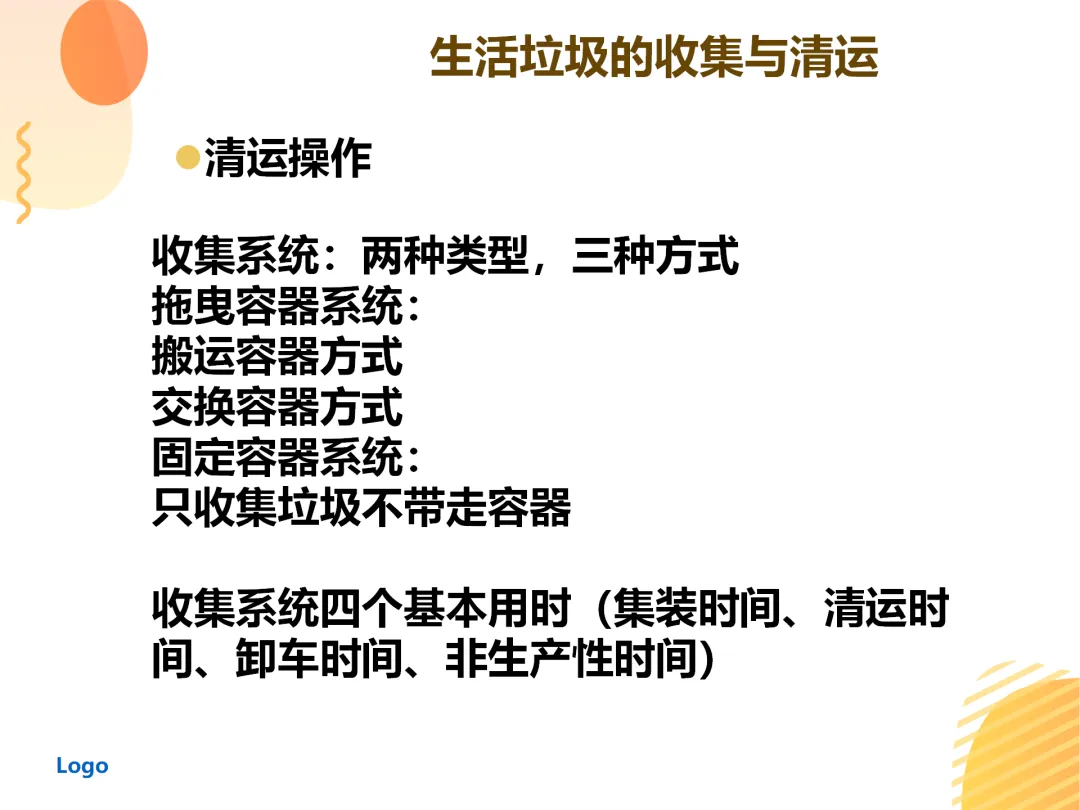 生活垃圾的收集与清运

• 清运操作

收集系统：两种类型，三种方式
拖曳容器系统：
搬运容器方式
交换容器方式
固定容器系统：
只收集垃圾不带走容器

收集系统四个基本用时（集装时间、清运时间、卸车时间、非生产性时间）

Logo